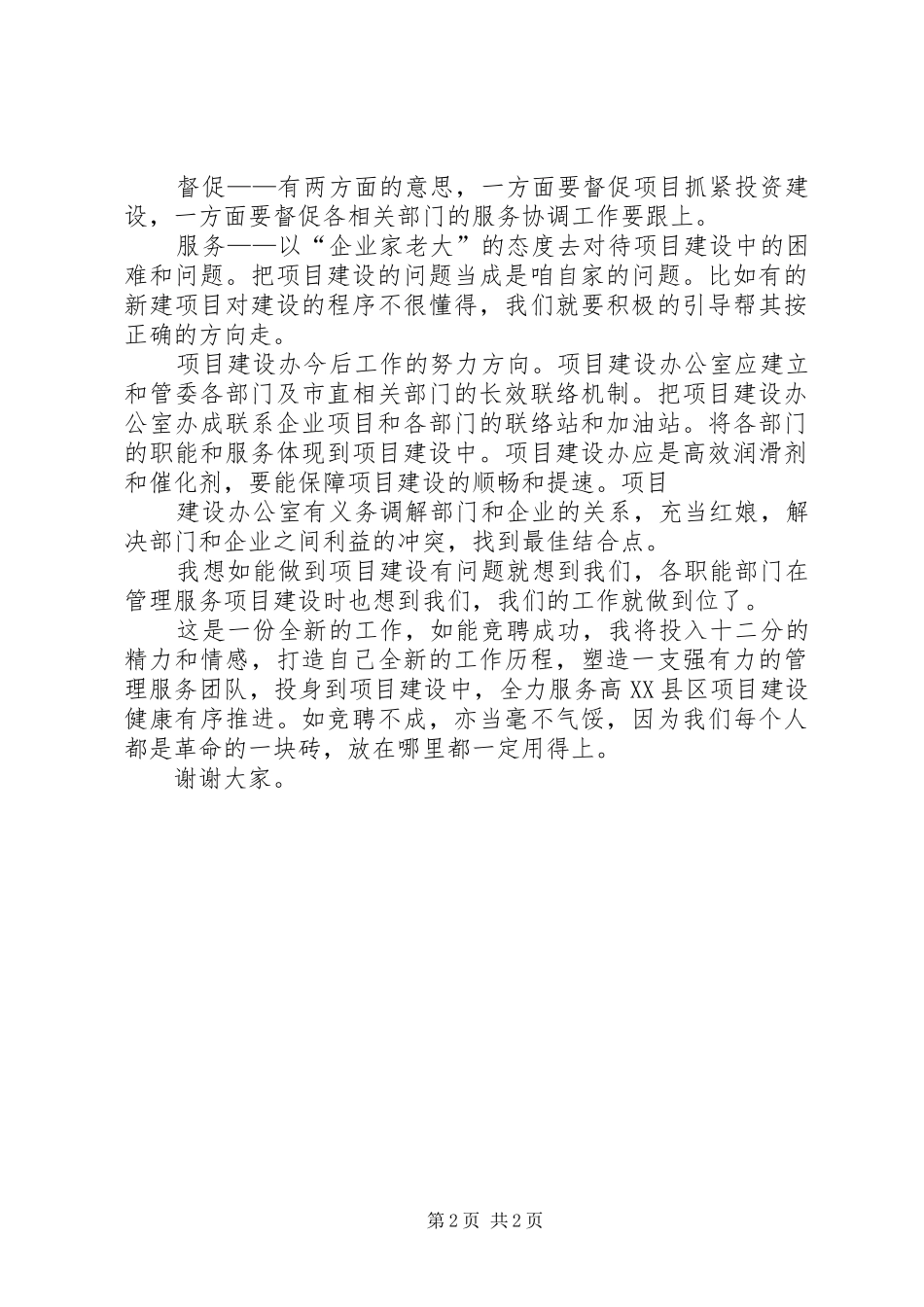 督促——有两方面的意思，一方面要督促项目抓紧投资建设，一方面要督促各相关部门的服务协调工作要跟上。

服务——以“企业家老大”的态度去对待项目建设中的困难和问题。把项目建设的问题当成是咱自家的问题。比如有的新建项目对建设的程序不很懂得，我们就要积极的引导帮其按正确的方向走。

项目建设办今后工作的努力方向。项目建设办公室应建立和管委各部门及市直相关部门的长效联络机制。把项目建设办公室办成联系企业项目和各部门的联络站和加油站。将各部门的职能和服务体现到项目建设中。项目建设办应是高效润滑剂和催化剂，要能保障项目建设的顺畅和提速。项目

建设办公室有义务调解部门和企业的关系，充当红娘，解决部门和企业之间利益的冲突，找到最佳结合点。

我想如能做到项目建设有问题就想到我们，各职能部门在管理服务项目建设时也想到我们，我们的工作就做到位了。

这是一份全新的工作，如能竞聘成功，我将投入十二分的精力和情感，打造自己全新的工作历程，塑造一支强有力的管理服务团队，投身到项目建设中，全力服务高XX县区项目建设健康有序推进。如竞聘不成，亦当毫不气馁，因为我们每个人都是革命的一块砖，放在哪里都一定用得上。

谢谢大家。

第2页 共2页